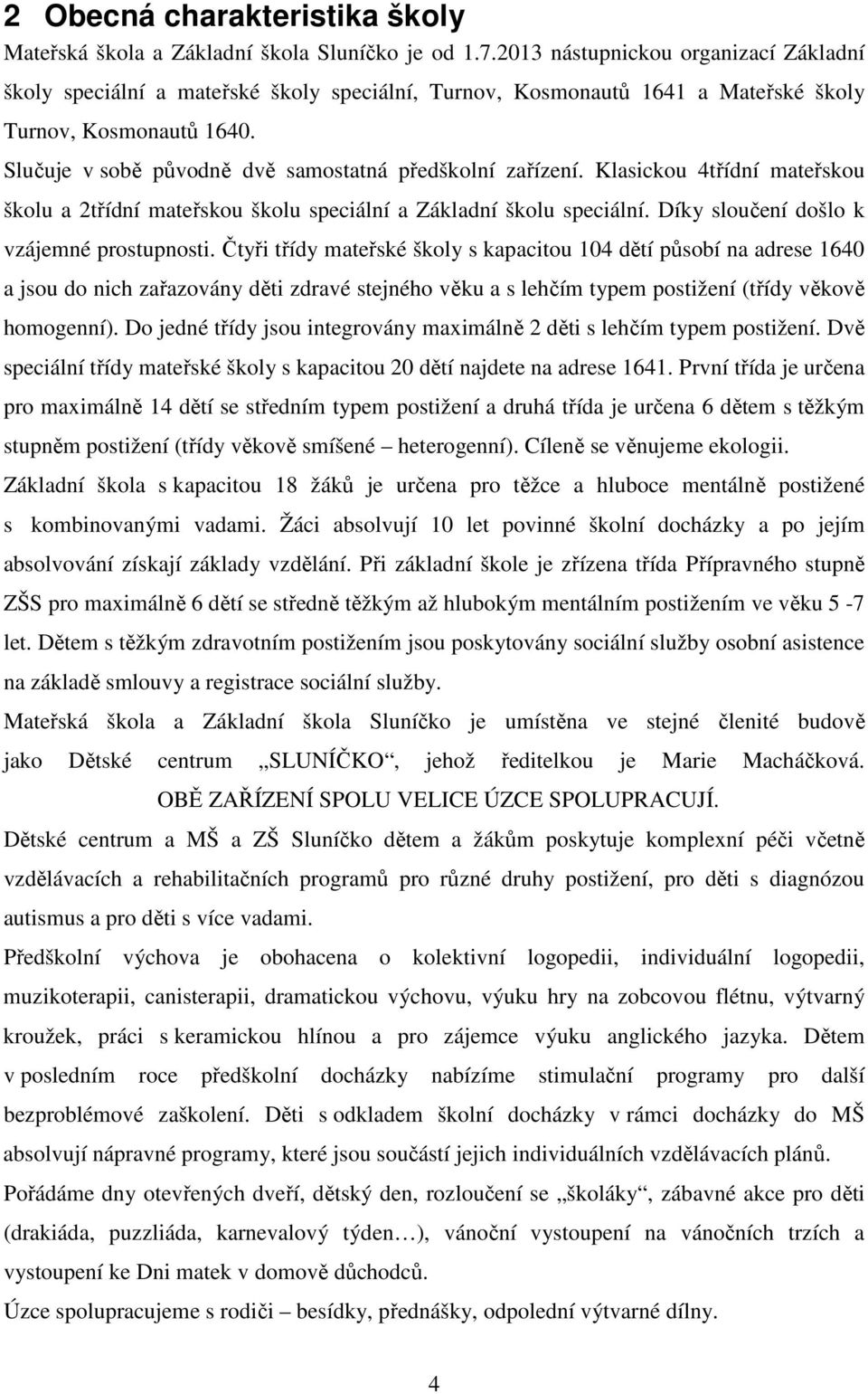 2 Obecná charakteristika školy

Mateřská škola a Základní škola Sluníčko je od 1.7.2013 nástupnickou organizací Základní školy speciální a mateřské školy speciální, Turnov, Kosmonautů 1641 a Mateřské školy Turnov, Kosmonautů 1640.

Slučuje v sobě původně dvě samostatná předškolní zařízení. Klasickou 4třídní mateřskou školu a 2třídní mateřskou školu speciální a Základní školu speciální. Díky sloučení došlo k vzájemné prostupnosti. Čtyři třídy mateřské školy s kapacitou 104 dětí působí na adrese 1640 a jsou do nich zařazovány děti zdravé stejného věku a s lehčím typem postižení (třídy věkově homogenní). Do jedné třídy jsou integrovány maximálně 2 děti s lehčím typem postižení. Dvě speciální třídy mateřské školy s kapacitou 20 dětí najdete na adrese 1641. První třída je určena pro maximálně 14 dětí se středním typem postižení a druhá třída je určena 6 dětem s těžkým stupněm postižení (třídy věkově smíšené – heterogenní). Cíleně se věnujeme ekologii.

Základní škola s kapacitou 18 žáků je určena pro těžce a hluboce mentálně postižené s kombinovanými vadami. Žáci absolvují 10 let povinné školní docházky a po jejím absolvování získají základy vzdělání. Při základní škole je zřízena třída Přípravného stupně ZŠS pro maximálně 6 dětí se středně těžkým až hlubokým mentálním postižením ve věku 5 -7 let. Dětem s těžkým zdravotním postižením jsou poskytovány sociální služby osobní asistence na základě smlouvy a registrace sociální služby.

Mateřská škola a Základní škola Sluníčko je umístěna ve stejné členité budově jako Dětské centrum „SLUNÍČKO“, jehož ředitelkou je Marie Macháčková.

OBĚ ZAŘÍZENÍ SPOLU VELICE ÚZCE SPOLUPRACUJÍ.

Dětské centrum a MŠ a ZŠ Sluníčko dětem a žákům poskytuje komplexní péči včetně vzdělávacích a rehabilitačních programů pro různé druhy postižení, pro děti s diagnózou autismus a pro děti s více vadami.

Předškolní výchova je obohacena o kolektivní logopedii, individuální logopedii, muzikoterapii, canisterapii, dramatickou výchovu, výuku hry na zobcovou flétnu, výtvarný kroužek, práci s keramickou hlínou a pro zájemce výuku anglického jazyka. Dětem v posledním roce předškolní docházky nabízíme stimulační programy pro další bezproblémové zaškolení. Děti s odkladem školní docházky v rámci docházky do MŠ absolvují nápravné programy, které jsou součástí jejich individuálních vzdělávacích plánů.

Pořádáme dny otevřených dveří, dětský den, rozloučení se „školáky“, zábavné akce pro děti (drakiáda, puzzliáda, karnevalový týden…), vánoční vystoupení na vánočních trzích a vystoupení ke Dni matek v domově důchodců.

Úzce spolupracujeme s rodiči – besídky, přednášky, odpolední výtvarné dílny.

4